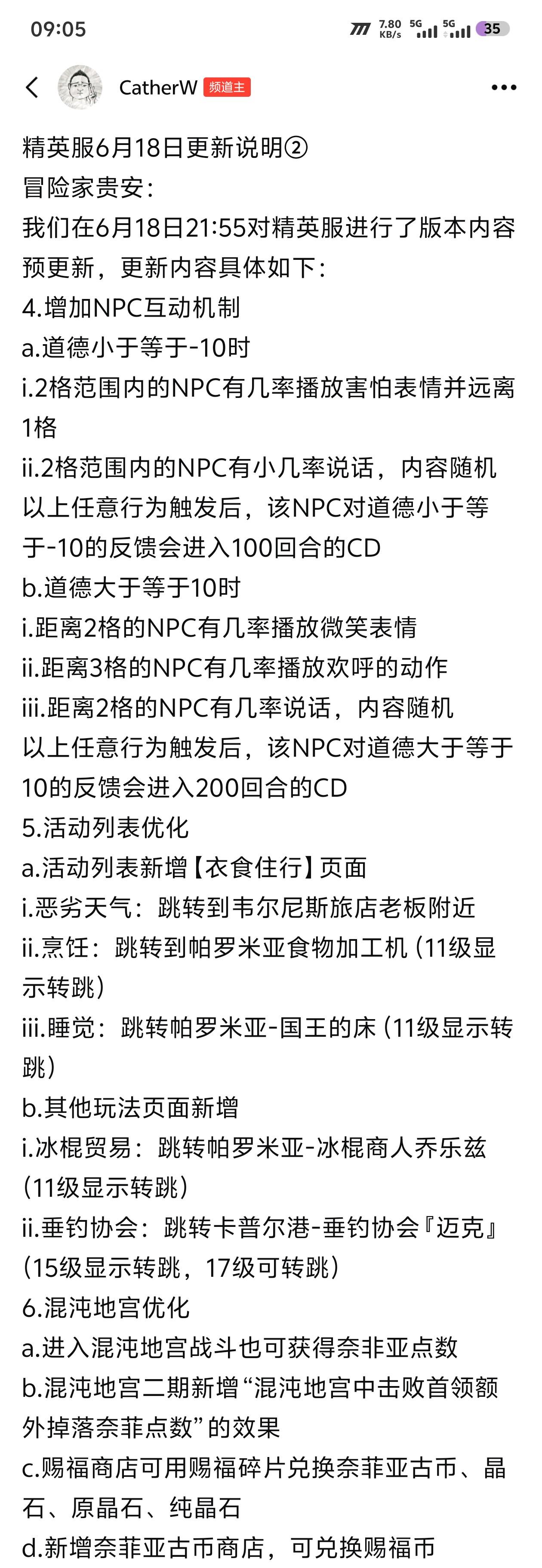 09:05 7.80 KB/s 5G 5G 35

CatherW 频道主

精英服6月18日更新说明②
冒险家贵安：
我们在6月18日21:55对精英服进行了版本内容预更新，更新内容具体如下：
4.增加NPC互动机制
a.道德小于等于-10时
i.2格范围内的NPC有几率播放害怕表情并远离1格
ii.2格范围内的NPC有小几率说话，内容随机
以上任意行为触发后，该NPC对道德小于等于-10的反馈会进入100回合的CD
b.道德大于等于10时
i.距离2格的NPC有几率播放微笑表情
ii.距离3格的NPC有几率播放欢呼的动作
iii.距离2格的NPC有几率说话，内容随机
以上任意行为触发后，该NPC对道德大于等于10的反馈会进入200回合的CD
5.活动列表优化
a.活动列表新增【衣食住行】页面
i.恶劣天气：跳转到韦尔尼斯旅店老板附近
ii.烹饪：跳转到帕罗米亚食物加工机（11级显示转跳）
iii.睡觉：跳转帕罗米亚-国王的床（11级显示转跳）
b.其他玩法页面新增
i.冰棍贸易：跳转帕罗米亚-冰棍商人乔乐兹（11级显示转跳）
ii.垂钓协会：跳转卡普尔港-垂钓协会『迈克』（15级显示转跳，17级可转跳）
6.混沌地宫优化
a.进入混沌地宫战斗也可获得奈非亚点数
b.混沌地宫二期新增“混沌地宫中击败首领额外掉落奈菲点数”的效果
c.赐福商店可用赐福碎片兑换奈菲亚古币、晶石、原晶石、纯晶石
d.新增奈菲亚古币商店，可兑换赐福币